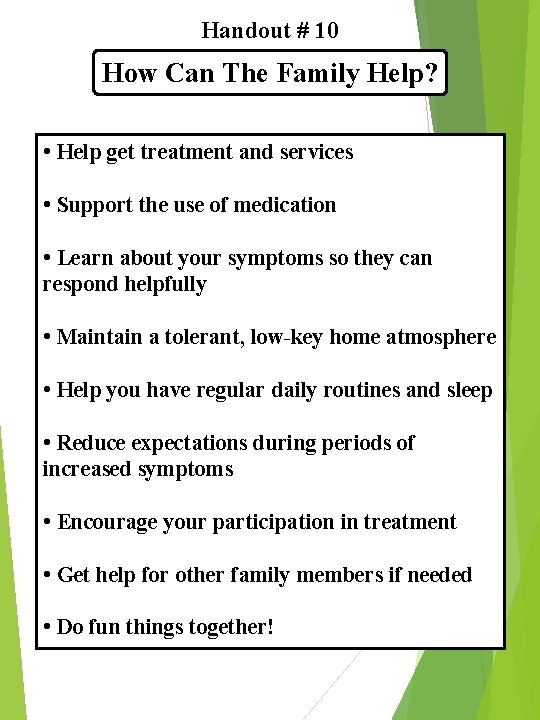 Handout # 10

How Can The Family Help?

• Help get treatment and services

• Support the use of medication

• Learn about your symptoms so they can respond helpfully

• Maintain a tolerant, low-key home atmosphere

• Help you have regular daily routines and sleep

• Reduce expectations during periods of increased symptoms

• Encourage your participation in treatment

• Get help for other family members if needed

• Do fun things together!